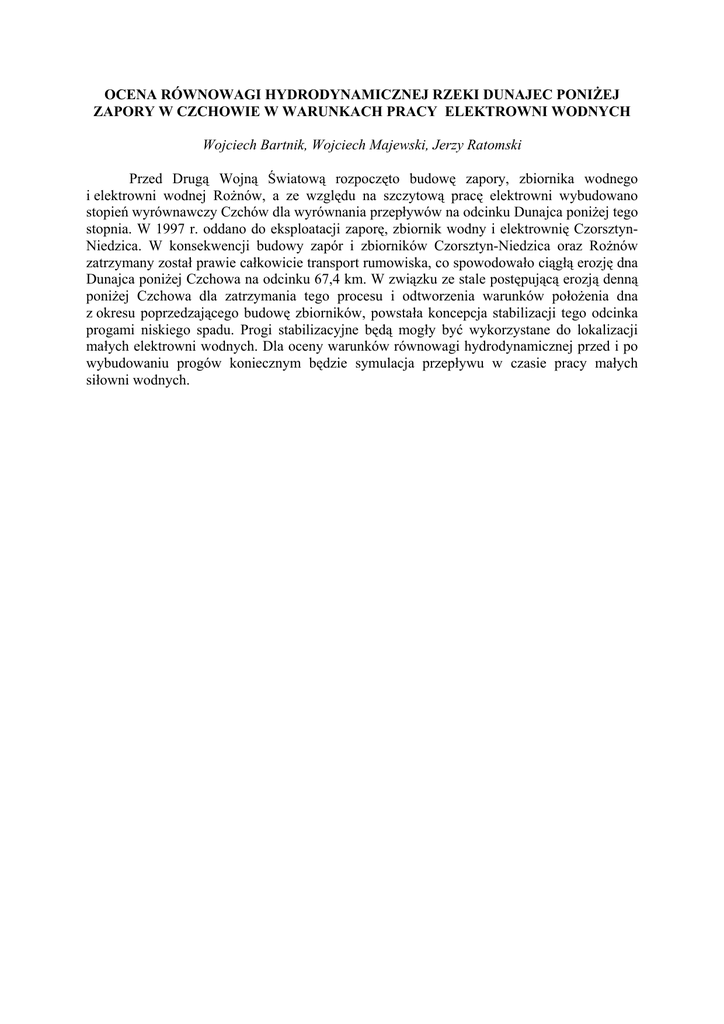 OCENA RÓWNOWAGI HYDRODYNAMICZNEJ RZEKI DUNAJEC PONIŻEJ ZAPORY W CZCHOWIE W WARUNKACH PRACY ELEKTROWNI WODNYCH

Wojciech Bartnik, Wojciech Majewski, Jerzy Ratomski

Przed Drugą Wojną Światową rozpoczęto budowę zapory, zbiornika wodnego i elektrowni wodnej Rożnów, a ze względu na szczytową pracę elektrowni wybudowano stopień wyrównawczy Czchów dla wyrównania przepływów na odcinku Dunajca poniżej tego stopnia. W 1997 r. oddano do eksploatacji zaporę, zbiornik wodny i elektrownię Czorsztyn-Niedzica. W konsekwencji budowy zapór i zbiorników Czorsztyn-Niedzica oraz Rożnów zatrzymany został prawie całkowicie transport rumowiska, co spowodowało ciągłą erozję dna Dunajca poniżej Czchowa na odcinku 67,4 km. W związku ze stale postępującą erozją denną poniżej Czchowa dla zatrzymania tego procesu i odtworzenia warunków położenia dna z okresu poprzedzającego budowę zbiorników, powstała koncepcja stabilizacji tego odcinka progami niskiego spadu. Progi stabilizacyjne będą mogły być wykorzystane do lokalizacji małych elektrowni wodnych. Dla oceny warunków równowagi hydrodynamicznej przed i po wybudowaniu progów koniecznym będzie symulacja przepływu w czasie pracy małych siłowni wodnych.